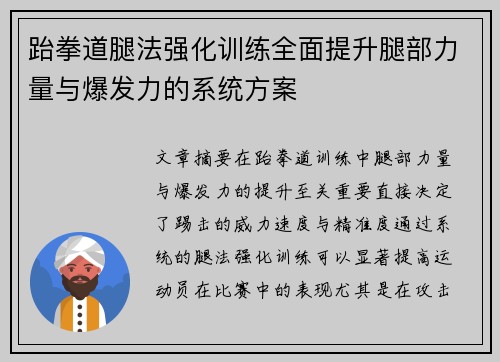 跆拳道腿法强化训练全面提升腿部力量与爆发力的系统方案

文章摘要在跆拳道训练中腿部力量与爆发力的提升至关重要直接决定了踢击的威力速度与精准度通过系统的腿法强化训练可以显著提高运动员在比赛中的表现尤其是在攻击